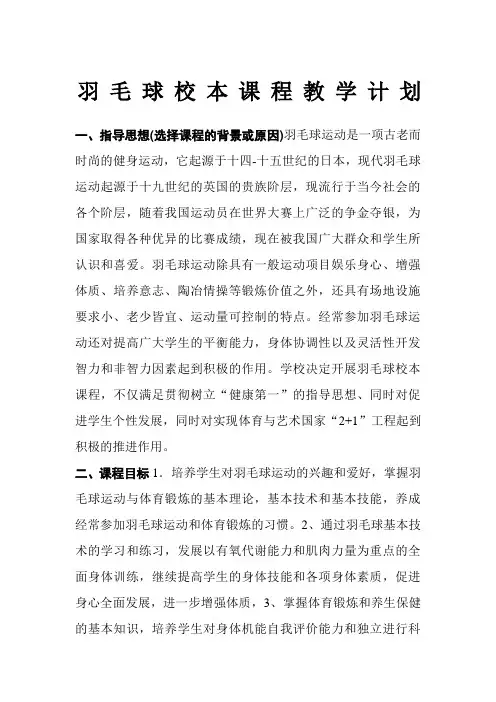 羽毛球校本课程教学计划

一、指导思想(选择课程的背景或原因)羽毛球运动是一项古老而时尚的健身运动，它起源于十四-十五世纪的日本，现代羽毛球运动起源于十九世纪的英国的贵族阶层，现流行于当今社会的各个阶层，随着我国运动员在世界大赛上广泛的争金夺银，为国家取得各种优异的比赛成绩，现在被我国广大群众和学生所认识和喜爱。羽毛球运动除具有一般运动项目娱乐身心、增强体质、培养意志、陶冶情操等锻炼价值之外，还具有场地设施要求小、老少皆宜、运动量可控制的特点。经常参加羽毛球运动还对提高广大学生的平衡能力，身体协调性以及灵活性开发智力和非智力因素起到积极的作用。学校决定开展羽毛球校本课程，不仅满足贯彻树立“健康第一”的指导思想、同时对促进学生个性发展，同时对实现体育与艺术国家“2+1”工程起到积极的推进作用。

二、课程目标 1．培养学生对羽毛球运动的兴趣和爱好，掌握羽毛球运动与体育锻炼的基本理论，基本技术和基本技能，养成经常参加羽毛球运动和体育锻炼的习惯。2、通过羽毛球基本技术的学习和练习，发展以有氧代谢能力和肌肉力量为重点的全面身体训练，继续提高学生的身体技能和各项身体素质，促进身心全面发展，进一步增强体质，3、掌握体育锻炼和养生保健的基本知识，培养学生对身体机能自我评价能力和独立进行科